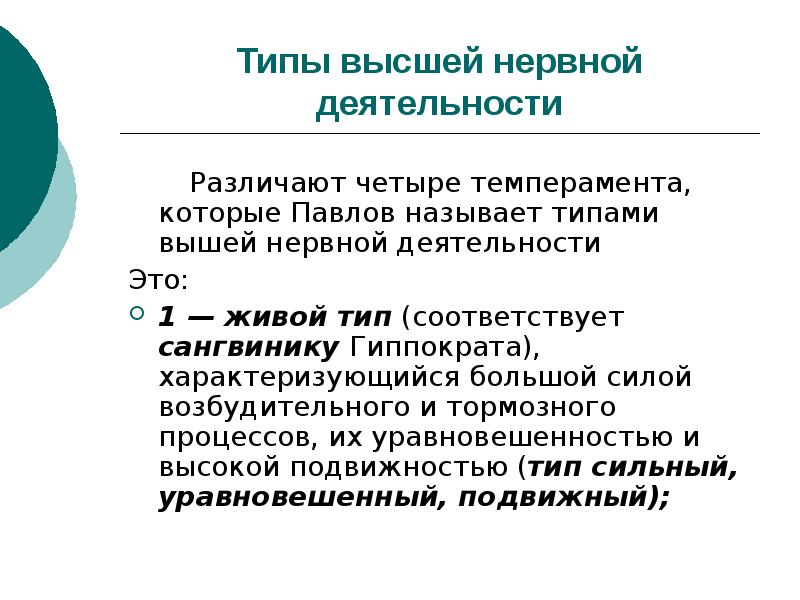 Типы высшей нервной деятельности

Различают четыре темперамента, которые Павлов называет типами вышей нервной деятельности

Это:

1 — живой тип (соответствует сангвинику Гиппократа), характеризующийся большой силой возбудительного и тормозного процессов, их уравновешенностью и высокой подвижностью (тип сильный, уравновешенный, подвижный);